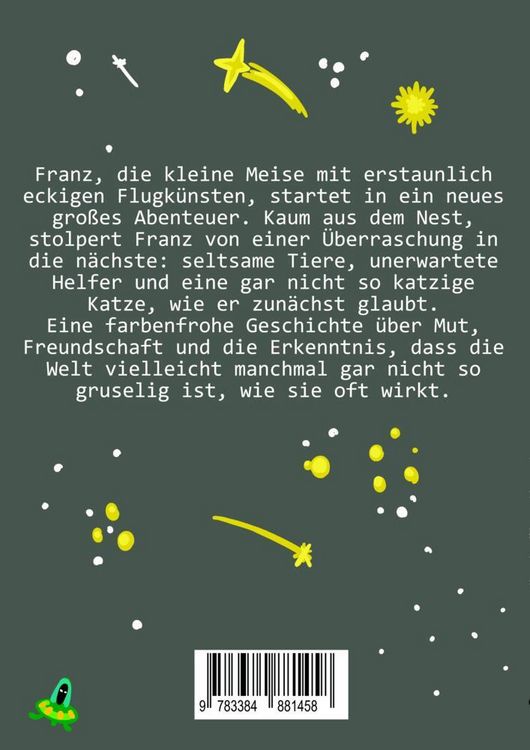 Franz, die kleine Meise mit erstaunlich eckigen Flugkünsten, startet in ein neues großes Abenteuer. Kaum aus dem Nest, stolpert Franz von einer Überraschung in die nächste: seltsame Tiere, unerwartete Helfer und eine gar nicht so katzige Katze, wie er zunächst glaubt.
Eine farbenfrohe Geschichte über Mut, Freundschaft und die Erkenntnis, dass die Welt vielleicht manchmal gar nicht so gruselig ist, wie sie oft wirkt.

9 783384 881458